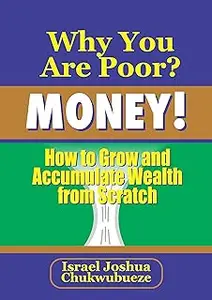 Why You Are Poor?

MONEY!

How to Grow and Accumulate Wealth from Scratch

Israel Joshua Chukwubueze